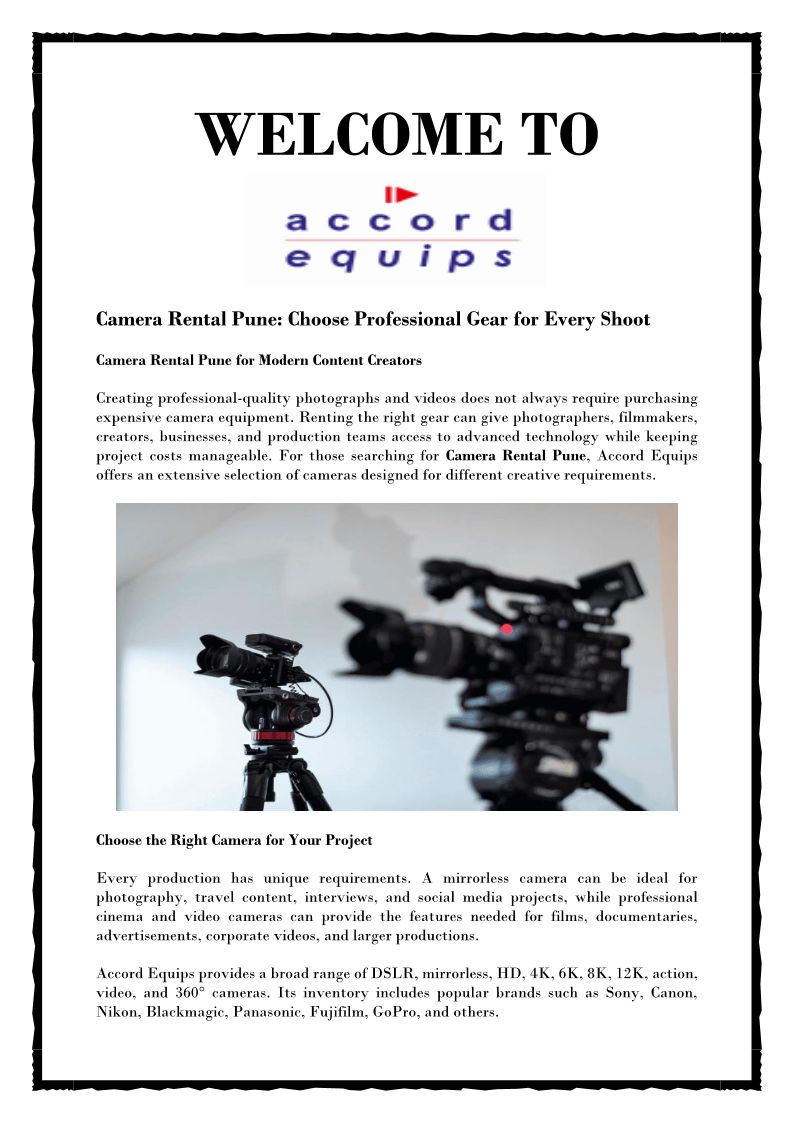 WELCOME TO

accord
equips

Camera Rental Pune: Choose Professional Gear for Every Shoot

Camera Rental Pune for Modern Content Creators

Creating professional-quality photographs and videos does not always require purchasing expensive camera equipment. Renting the right gear can give photographers, filmmakers, creators, businesses, and production teams access to advanced technology while keeping project costs manageable. For those searching for Camera Rental Pune, Accord Equips offers an extensive selection of cameras designed for different creative requirements.

Choose the Right Camera for Your Project

Every production has unique requirements. A mirrorless camera can be ideal for photography, travel content, interviews, and social media projects, while professional cinema and video cameras can provide the features needed for films, documentaries, advertisements, corporate videos, and larger productions.

Accord Equips provides a broad range of DSLR, mirrorless, HD, 4K, 6K, 8K, 12K, action, video, and 360° cameras. Its inventory includes popular brands such as Sony, Canon, Nikon, Blackmagic, Panasonic, Fujifilm, GoPro, and others.